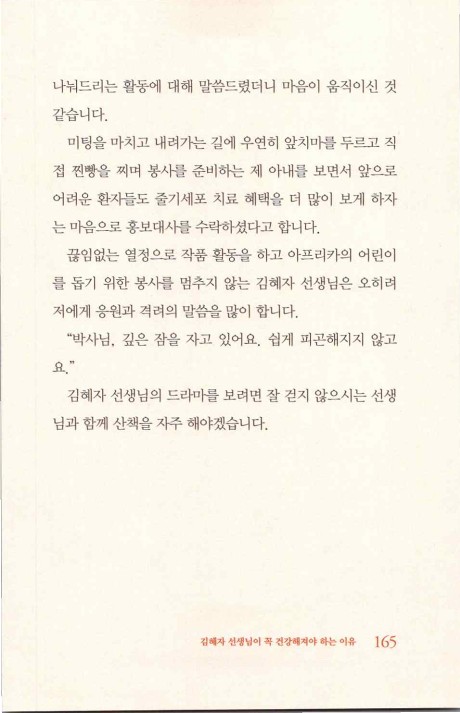 나눠드리는 활동에 대해 말씀드렸더니 마음이 움직이신 것 같습니다.

미팅을 마치고 내려가는 길에 우연히 앞치마를 두르고 직접 찐빵을 찌며 봉사를 준비하는 제 아내를 보면서 앞으로 어려운 환자들도 줄기세포 치료 혜택을 더 많이 보게 하자는 마음으로 홍보대사를 수락하셨다고 합니다.

끊임없는 열정으로 작품 활동을 하고 아프리카의 어린이를 돕기 위한 봉사를 멈추지 않는 김혜자 선생님은 오히려 저에게 응원과 격려의 말씀을 많이 합니다.

"박사님, 깊은 잠을 자고 있어요. 쉽게 피곤해지지 않고요."

김혜자 선생님의 드라마를 보려면 잘 걷지 않으시는 선생님과 함께 산책을 자주 해야겠습니다.

김혜자 선생님이 꼭 건강해져야 하는 이유 165